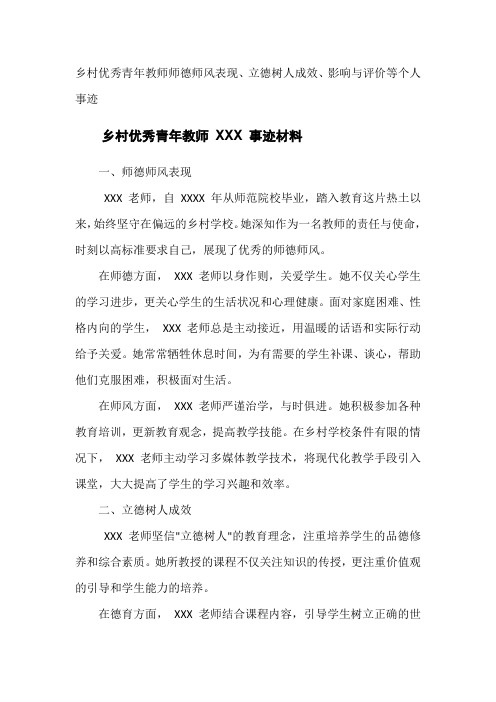 乡村优秀青年教师师德师风表现、立德树人成效、影响与评价等个人事迹

乡村优秀青年教师 XXX 事迹材料

一、师德师风表现

XXX 老师，自 XXXX 年从师范院校毕业，踏入教育这片热土以来，始终坚守在偏远的乡村学校。她深知作为一名教师的责任与使命，时刻以高标准要求自己，展现了优秀的师德师风。

在师德方面， XXX 老师以身作则，关爱学生。她不仅关心学生的学习进步，更关心学生的生活状况和心理健康。面对家庭困难、性格内向的学生， XXX 老师总是主动接近，用温暖的话语和实际行动给予关爱。她常常牺牲休息时间，为有需要的学生补课、谈心，帮助他们克服困难，积极面对生活。

在师风方面， XXX 老师严谨治学，与时俱进。她积极参加各种教育培训，更新教育观念，提高教学技能。在乡村学校条件有限的情况下， XXX 老师主动学习多媒体教学技术，将现代化教学手段引入课堂，大大提高了学生的学习兴趣和效率。

二、立德树人成效

XXX 老师坚信"立德树人"的教育理念，注重培养学生的品德修养和综合素质。她所教授的课程不仅关注知识的传授，更注重价值观的引导和学生能力的培养。

在德育方面， XXX 老师结合课程内容，引导学生树立正确的世